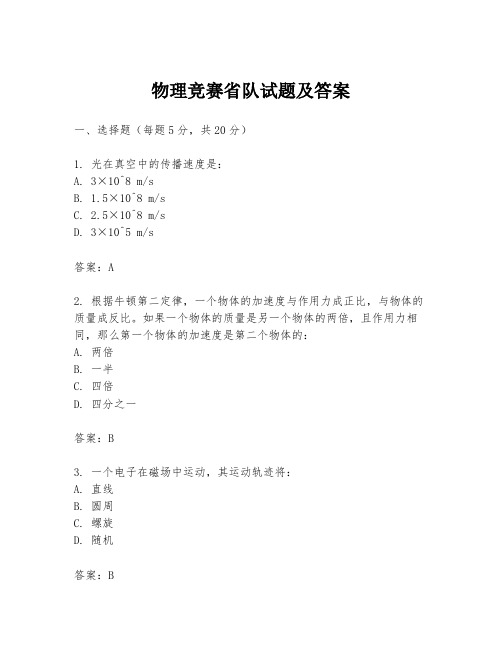 物理竞赛省队试题及答案

一、选择题（每题5分，共20分）

1. 光在真空中的传播速度是：
A. 3×10^8 m/s
B. 1.5×10^8 m/s
C. 2.5×10^8 m/s
D. 3×10^5 m/s

答案：A

2. 根据牛顿第二定律，一个物体的加速度与作用力成正比，与物体的质量成反比。如果一个物体的质量是另一个物体的两倍，且作用力相同，那么第一个物体的加速度是第二个物体的：
A. 两倍
B. 一半
C. 四倍
D. 四分之一

答案：B

3. 一个电子在磁场中运动，其运动轨迹将：
A. 直线
B. 圆周
C. 螺旋
D. 随机

答案：B